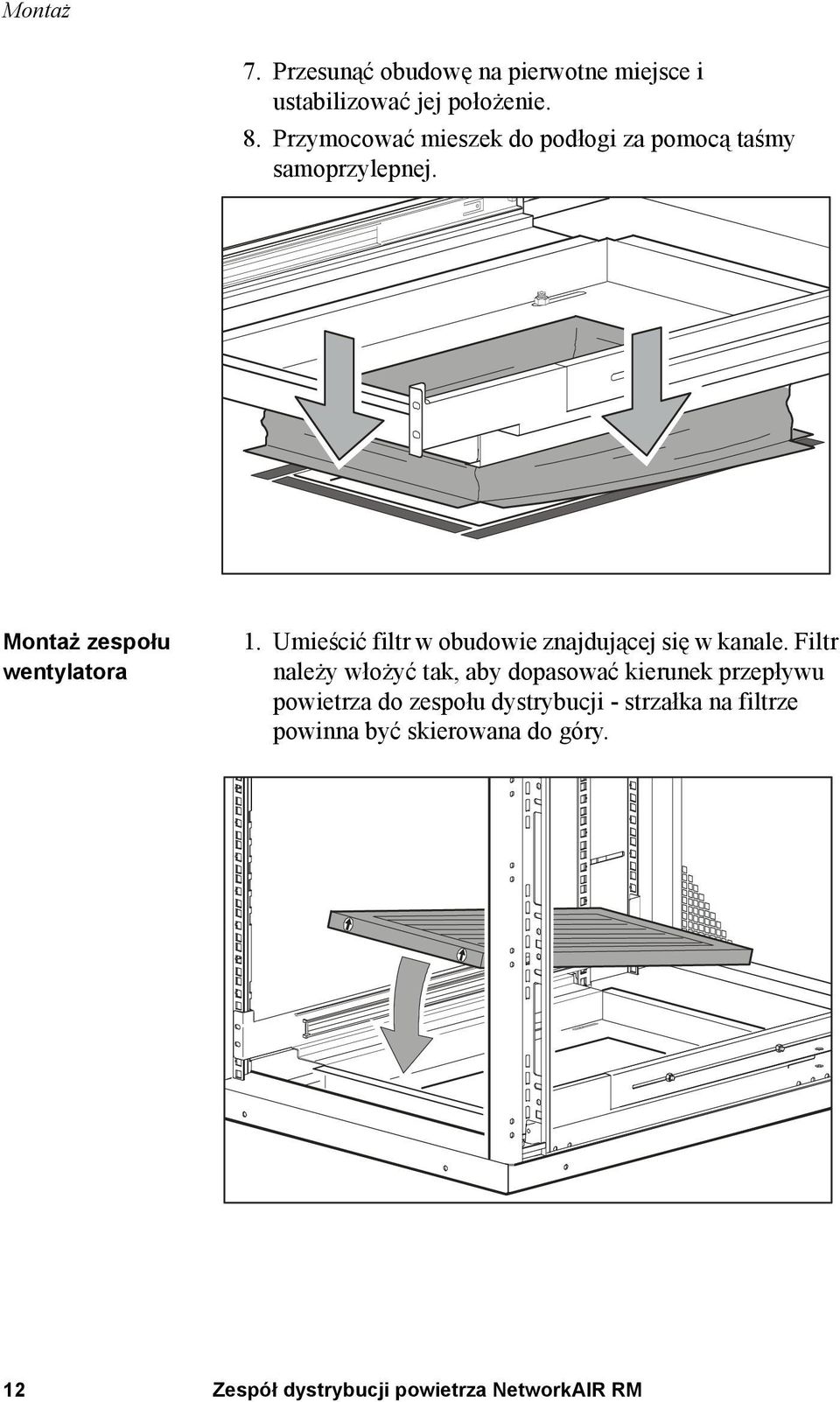 Montaż

7. Przesunąć obudowę na pierwotne miejsce i ustabilizować jej położenie.

8. Przymocować mieszek do podłogi za pomocą taśmy samoprzylepnej.

Montaż zespołu wentylatora

1. Umieścić filtr w obudowie znajdującej się w kanale. Filtr należy włożyć tak, aby dopasować kierunek przepływu powietrza do zespołu dystrybucji - strzałka na filtrze powinna być skierowana do góry.

12 Zespół dystrybucji powietrza NetworkAIR RM